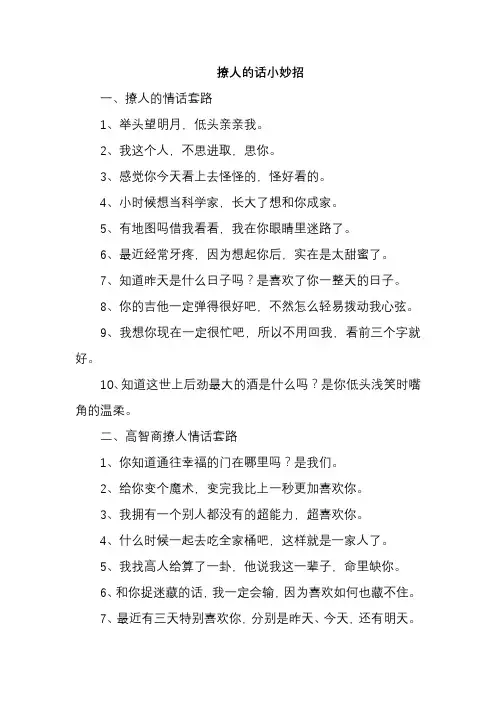 撩人的话小妙招

一、撩人的情话套路

1、举头望明月，低头亲亲我。

2、我这个人，不思进取，思你。

3、感觉你今天看上去怪怪的，怪好看的。

4、小时候想当科学家，长大了想和你成家。

5、有地图吗借我看看，我在你眼睛里迷路了。

6、最近经常牙疼，因为想起你后，实在是太甜蜜了。

7、知道昨天是什么日子吗？是喜欢了你一整天的日子。

8、你的吉他一定弹得很好吧，不然怎么轻易拨动我心弦。

9、我想你现在一定很忙吧，所以不用回我，看前三个字就好。

10、知道这世上后劲最大的酒是什么吗？是你低头浅笑时嘴角的温柔。

二、高智商撩人情话套路

1、你知道通往幸福的门在哪里吗？是我们。

2、给你变个魔术，变完我比上一秒更加喜欢你。

3、我拥有一个别人都没有的超能力，超喜欢你。

4、什么时候一起去吃全家桶吧，这样就是一家人了。

5、我找高人给算了一卦，他说我这一辈子，命里缺你。

6、和你捉迷藏的话，我一定会输，因为喜欢如何也藏不住。

7、最近有三天特别喜欢你，分别是昨天、今天，还有明天。